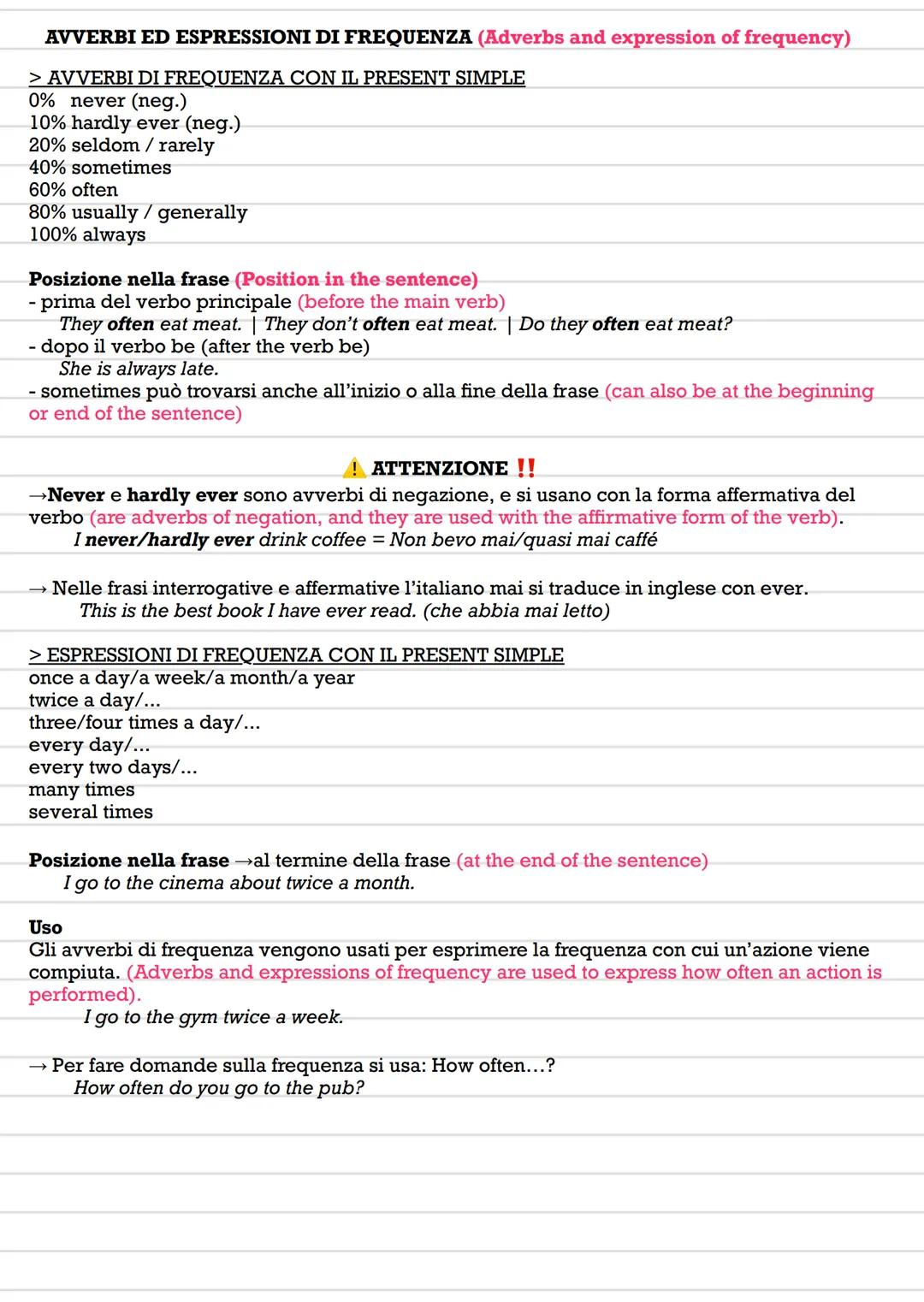 AVVERBI ED ESPRESSIONI DI FREQUENZA (Adverbs and expression of frequency)

> AVVERBI DI FREQUENZA CON IL PRESENT SIMPLE
0% never (neg.)
10% hardly ever (neg.)
20% seldom / rarely
40% sometimes
60% often
80% usually / generally
100% always

Posizione nella frase (Position in the sentence)
- prima del verbo principale (before the main verb)
They often eat meat. | They don't often eat meat. | Do they often eat meat?
- dopo il verbo be (after the verb be)
She is always late.
- sometimes può trovarsi anche all'inizio o alla fine della frase (can also be at the beginning or end of the sentence)

⚠ ATTENZIONE ‼

→Never e hardly ever sono avverbi di negazione, e si usano con la forma affermativa del verbo (are adverbs of negation, and they are used with the affirmative form of the verb).
I never/hardly ever drink coffee = Non bevo mai/quasi mai caffé

→ Nelle frasi interrogative e affermative l'italiano mai si traduce in inglese con ever.
This is the best book I have ever read. (che abbia mai letto)

> ESPRESSIONI DI FREQUENZA CON IL PRESENT SIMPLE
once a day/a week/a month/a year
twice a day/...
three/four times a day/...
every day/...
every two days/...
many times
several times

Posizione nella frase →al termine della frase (at the end of the sentence)
I go to the cinema about twice a month.

Uso
Gli avverbi di frequenza vengono usati per esprimere la frequenza con cui un'azione viene compiuta. (Adverbs and expressions of frequency are used to express how often an action is performed).
I go to the gym twice a week.

→ Per fare domande sulla frequenza si usa: How often...?
How often do you go to the pub?